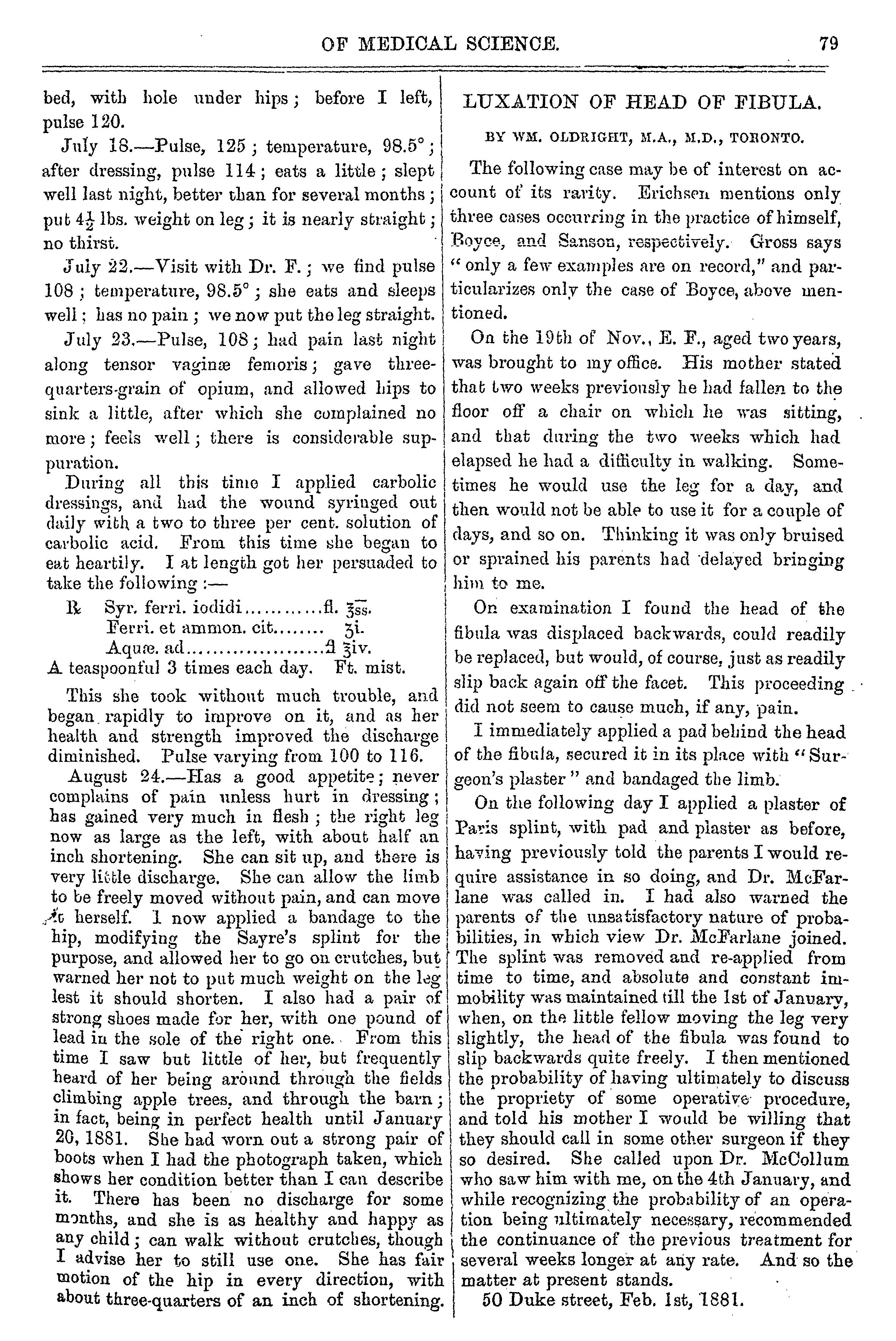 OF MEDICAL SCIENCE. 79

bed, with hole under hips; before I left, pulse 120.

July 18.—Pulse, 125; temperature, 98.5°; after dressing, pulse 114; eats a little; slept well last night, better than for several months; put $4\frac{1}{2}$ lbs. weight on leg; it is nearly straight; no thirst.

July 22.—Visit with Dr. F.; we find pulse 108; temperature, 98.5°; she eats and sleeps well; has no pain; we now put the leg straight.

July 23.—Pulse, 108; had pain last night along tensor vaginæ femoris; gave three-quarters-grain of opium, and allowed hips to sink a little, after which she complained no more; feels well; there is considerable suppuration.

During all this time I applied carbolic dressings, and had the wound syringed out daily with a two to three per cent. solution of carbolic acid. From this time she began to eat heartily. I at length got her persuaded to take the following:—

℞ Syr. ferri. iodidi............fl. ℥ss.
Ferri. et ammon. cit........ ʒi.
Aquæ. ad.....................fl ℥iv.
A teaspoonful 3 times each day. Ft. mist.

This she took without much trouble, and began rapidly to improve on it, and as her health and strength improved the discharge diminished. Pulse varying from 100 to 116.

August 24.—Has a good appetite; never complains of pain unless hurt in dressing; has gained very much in flesh; the right leg now as large as the left, with about half an inch shortening. She can sit up, and there is very little discharge. She can allow the limb to be freely moved without pain, and can move it herself. I now applied a bandage to the hip, modifying the Sayre's splint for the purpose, and allowed her to go on crutches, but warned her not to put much weight on the leg lest it should shorten. I also had a pair of strong shoes made for her, with one pound of lead in the sole of the right one. From this time I saw but little of her, but frequently heard of her being around through the fields climbing apple trees, and through the barn; in fact, being in perfect health until January 20, 1881. She had worn out a strong pair of boots when I had the photograph taken, which shows her condition better than I can describe it. There has been no discharge for some months, and she is as healthy and happy as any child; can walk without crutches, though I advise her to still use one. She has fair motion of the hip in every direction, with about three-quarters of an inch of shortening.

LUXATION OF HEAD OF FIBULA.

BY WM. OLDRIGHT, M.A., M.D., TORONTO.

The following case may be of interest on account of its rarity. Erichsen mentions only three cases occurring in the practice of himself, Boyce, and Sanson, respectively. Gross says "only a few examples are on record," and particularizes only the case of Boyce, above mentioned.

On the 19th of Nov., E. F., aged two years, was brought to my office. His mother stated that two weeks previously he had fallen to the floor off a chair on which he was sitting, and that during the two weeks which had elapsed he had a difficulty in walking. Sometimes he would use the leg for a day, and then would not be able to use it for a couple of days, and so on. Thinking it was only bruised or sprained his parents had delayed bringing him to me.

On examination I found the head of the fibula was displaced backwards, could readily be replaced, but would, of course, just as readily slip back again off the facet. This proceeding did not seem to cause much, if any, pain.

I immediately applied a pad behind the head of the fibula, secured it in its place with "Surgeon's plaster" and bandaged the limb.

On the following day I applied a plaster of Paris splint, with pad and plaster as before, having previously told the parents I would require assistance in so doing, and Dr. McFarlane was called in. I had also warned the parents of the unsatisfactory nature of probabilities, in which view Dr. McFarlane joined. The splint was removed and re-applied from time to time, and absolute and constant immobility was maintained till the 1st of January, when, on the little fellow moving the leg very slightly, the head of the fibula was found to slip backwards quite freely. I then mentioned the probability of having ultimately to discuss the propriety of some operative procedure, and told his mother I would be willing that they should call in some other surgeon if they so desired. She called upon Dr. McCollum who saw him with me, on the 4th January, and while recognizing the probability of an operation being ultimately necessary, recommended the continuance of the previous treatment for several weeks longer at any rate. And so the matter at present stands.

50 Duke street, Feb. 1st, 1881.